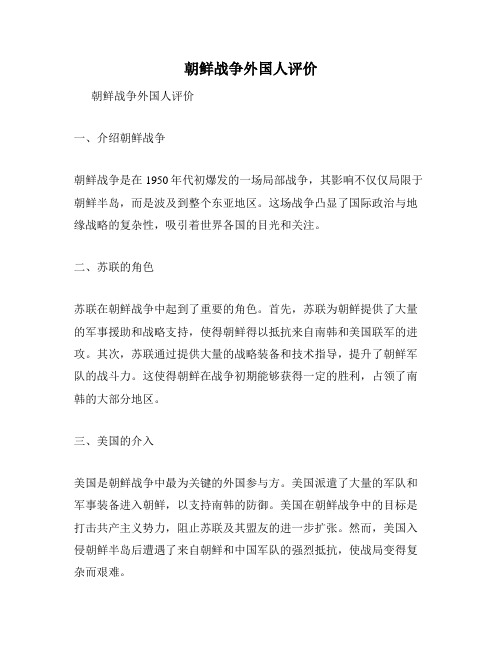 朝鲜战争外国人评价

朝鲜战争外国人评价

一、介绍朝鲜战争

朝鲜战争是在1950年代初爆发的一场局部战争，其影响不仅仅局限于朝鲜半岛，而是波及到整个东亚地区。这场战争凸显了国际政治与地缘战略的复杂性，吸引着世界各国的目光和关注。

二、苏联的角色

苏联在朝鲜战争中起到了重要的角色。首先，苏联为朝鲜提供了大量的军事援助和战略支持，使得朝鲜得以抵抗来自南韩和美国联军的进攻。其次，苏联通过提供大量的战略装备和技术指导，提升了朝鲜军队的战斗力。这使得朝鲜在战争初期能够获得一定的胜利，占领了南韩的大部分地区。

三、美国的介入

美国是朝鲜战争中最为关键的外国参与方。美国派遣了大量的军队和军事装备进入朝鲜，以支持南韩的防御。美国在朝鲜战争中的目标是打击共产主义势力，阻止苏联及其盟友的进一步扩张。然而，美国入侵朝鲜半岛后遭遇了来自朝鲜和中国军队的强烈抵抗，使战局变得复杂而艰难。